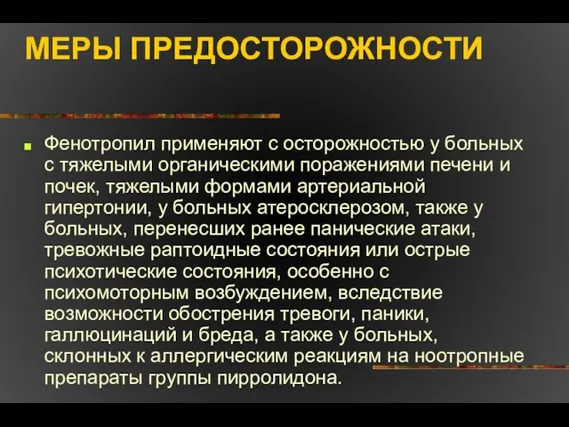 МЕРЫ ПРЕДОСТОРОЖНОСТИ

Фенотропил применяют с осторожностью у больных с тяжелыми органическими поражениями печени и почек, тяжелыми формами артериальной гипертонии, у больных атеросклерозом, также у больных, перенесших ранее панические атаки, тревожные раптоидные состояния или острые психотические состояния, особенно с психомоторным возбуждением, вследствие возможности обострения тревоги, паники, галлюцинаций и бреда, а также у больных, склонных к аллергическим реакциям на ноотропные препараты группы пирролидона.